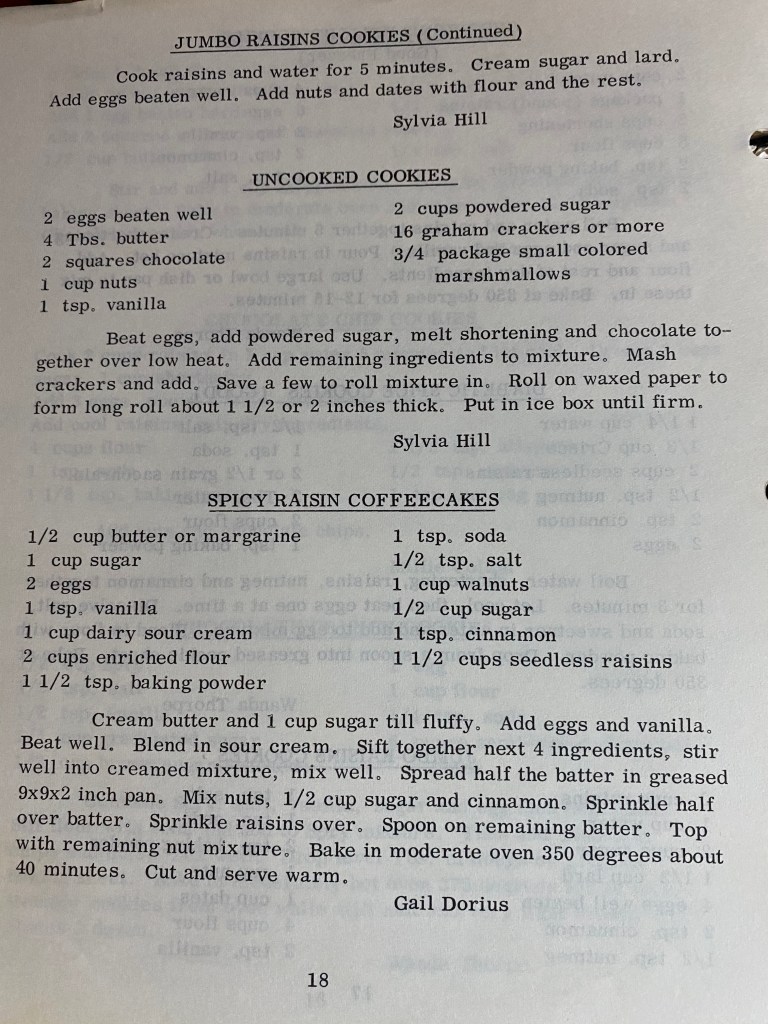 JUMBO RAISINS COOKIES (Continued)

Cook raisins and water for 5 minutes. Cream sugar and lard. Add eggs beaten well. Add nuts and dates with flour and the rest.

Sylvia Hill

UNCOOKED COOKIES

2 eggs beaten well
4 Tbs. butter
2 squares chocolate
1 cup nuts
1 tsp. vanilla

2 cups powdered sugar
16 graham crackers or more
3/4 package small colored marshmallows

Beat eggs, add powdered sugar, melt shortening and chocolate together over low heat. Add remaining ingredients to mixture. Mash crackers and add. Save a few to roll mixture in. Roll on waxed paper to form long roll about 1 1/2 or 2 inches thick. Put in ice box until firm.

Sylvia Hill

SPICY RAISIN COFFEECAKES

1/2 cup butter or margarine
1 cup sugar
2 eggs
1 tsp. vanilla
1 cup dairy sour cream
2 cups enriched flour
1 1/2 tsp. baking powder

1 tsp. soda
1/2 tsp. salt
1 cup walnuts
1/2 cup sugar
1 tsp. cinnamon
1 1/2 cups seedless raisins

Cream butter and 1 cup sugar till fluffy. Add eggs and vanilla. Beat well. Blend in sour cream. Sift together next 4 ingredients, stir well into creamed mixture, mix well. Spread half the batter in greased 9x9x2 inch pan. Mix nuts, 1/2 cup sugar and cinnamon. Sprinkle half over batter. Sprinkle raisins over. Spoon on remaining batter. Top with remaining nut mixture. Bake in moderate oven 350 degrees about 40 minutes. Cut and serve warm.

Gail Dorius

18